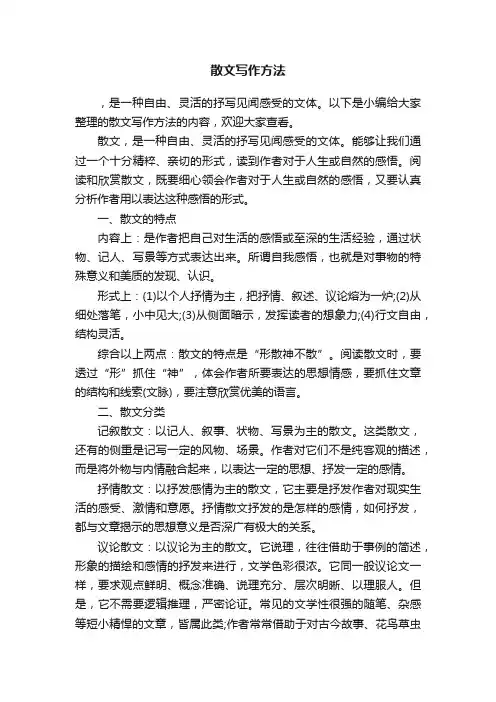 散文写作方法

，是一种自由、灵活的抒写见闻感受的文体。以下是小编给大家整理的散文写作方法的内容，欢迎大家查看。

散文，是一种自由、灵活的抒写见闻感受的文体。能够让我们通过一个十分精粹、亲切的形式，读到作者对于人生或自然的感悟。阅读和欣赏散文，既要细心领会作者对于人生或自然的感悟，又要认真分析作者用以表达这种感悟的形式。

一、散文的特点

内容上：是作者把自己对生活的感悟或至深的生活经验，通过状物、记人、写景等方式表达出来。所谓自我感悟，也就是对事物的特殊意义和美质的发现、认识。

形式上：(1)以个人抒情为主，把抒情、叙述、议论熔为一炉;(2)从细处落笔，小中见大;(3)从侧面暗示，发挥读者的想象力;(4)行文自由，结构灵活。

综合以上两点：散文的特点是“形散神不散”。阅读散文时，要透过“形”抓住“神”，体会作者所要表达的思想情感，要抓住文章的结构和线索(文脉)，要注意欣赏优美的语言。

二、散文分类

记叙散文：以记人、叙事、状物、写景为主的散文。这类散文，还有的侧重是记写一定的风物、场景。作者对它们不是纯客观的描述，而是将外物与内情融合起来，以表达一定的思想、抒发一定的感情。

抒情散文：以抒发感情为主的散文，它主要是抒发作者对现实生活的感受、激情和意愿。抒情散文抒发的是怎样的感情，如何抒发，都与文章揭示的思想意义是否深广有极大的关系。

议论散文：以议论为主的散文。它说理，往往借助于事例的简述，形象的描绘和感情的抒发来进行，文学色彩很浓。它同一般议论文一样，要求观点鲜明、概念准确、说理充分、层次明晰、以理服人。但是，它不需要逻辑推理，严密论证。常见的文学性很强的随笔、杂感等短小精悍的文章，皆属此类;作者常常借助于对古今故事、花鸟草虫